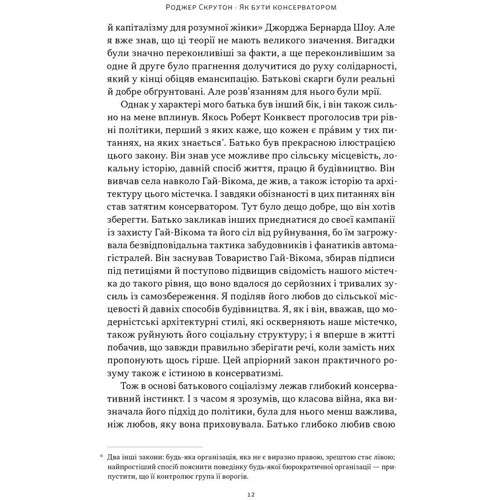 Роджер Скрутон · Як бути консерватором

й капіталізму для розумної жінки» Джорджа Бернарда Шоу. Але я вже знав, що ці теорії не мають великого значення. Вигадки були значно переконливіші за факти, а ще переконливішим за одне й друге було прагнення долучитися до руху солідарності, який у кінці обіцяв емансипацію. Батькові скарги були реальні й добре обґрунтовані. Але розв'язанням для нього були мрії.

Однак у характері мого батька був інший бік, і він також сильно на мене вплинув. Якось Роберт Конквест проголосив три рівні політики, перший з яких каже, що кожен є пра́вим у тих питаннях, на яких знається*. Батько був прекрасною ілюстрацією цього закону. Він знав усе можливе про сільську місцевість, локальну історію, давній спосіб життя, працю й будівництво. Він вивчав села навколо Гай-Вікома, де жив, а також історію та архітектуру цього містечка. І завдяки обізнаності в цих питаннях він став затятим консерватором. Тут було дещо добре, що він хотів зберегти. Батько закликав інших приєднатися до своєї кампанії із захисту Гай-Вікома та його сіл від руйнування, бо їм загрожувала безвідповідальна тактика забудовників і фанатиків автомагістралей. Він заснував Товариство Гай-Вікома, збирав підписи під петиціями й поступово підвищив свідомість нашого містечка до такого рівня, що воно вдалося до серйозних і тривалих зусиль із самозбереження. Я поділяв його любов до сільської місцевості й давніх способів будівництва. Я, як і він, вважав, що модерністські архітектурні стилі, які оскверняють наше містечко, також руйнують його соціальну структуру; і я вперше в житті побачив, що завжди правильно зберігати речі, коли замість них пропонують щось гірше. Цей апріорний закон практичного розуму також є істиною в консерватизмі.

Тож в основі батькового соціалізму лежав глибокий консервативний інстинкт. І з часом я зрозумів, що класова війна, яка визначала його підхід до політики, була для нього менш важлива, ніж любов, яку вона приховувала. Батько глибоко любив свою

* Два інші закони: будь-яка організація, яка не є виразно правою, зрештою стає лівою; найпростіший спосіб пояснити поведінку будь-якої бюрократичної організації — припустити, що її контролює група її ворогів.

12